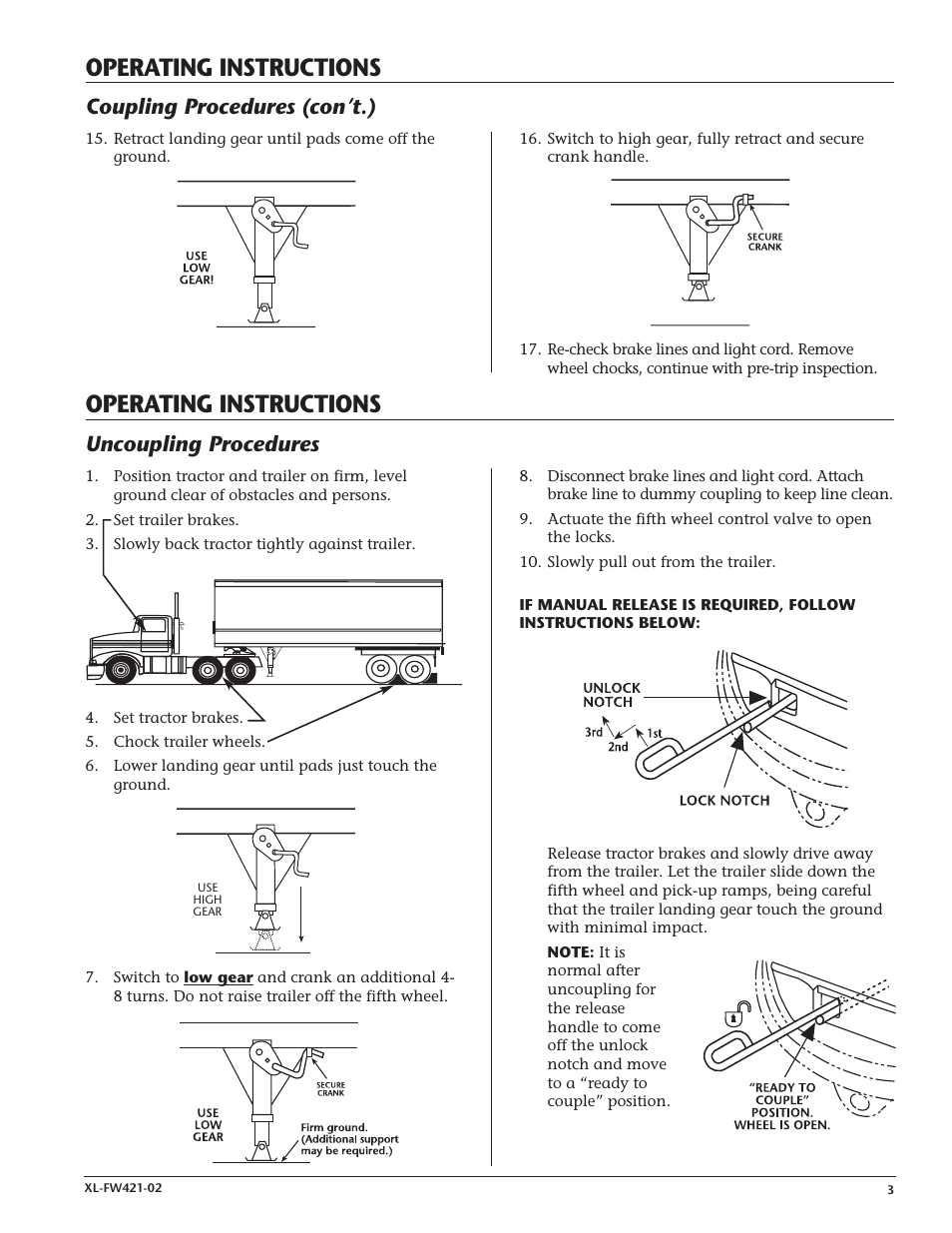 OPERATING INSTRUCTIONS

Coupling Procedures (con't.)

15. Retract landing gear until pads come off the ground.

USE LOW GEAR!

16. Switch to high gear, fully retract and secure crank handle.

SECURE CRANK

17. Re-check brake lines and light cord. Remove wheel chocks, continue with pre-trip inspection.

OPERATING INSTRUCTIONS

Uncoupling Procedures

1. Position tractor and trailer on firm, level ground clear of obstacles and persons.

2. Set trailer brakes.

3. Slowly back tractor tightly against trailer.

4. Set tractor brakes.

5. Chock trailer wheels.

6. Lower landing gear until pads just touch the ground.

USE HIGH GEAR

7. Switch to low gear and crank an additional 4-8 turns. Do not raise trailer off the fifth wheel.

SECURE CRANK

USE LOW GEAR

Firm ground. (Additional support may be required.)

8. Disconnect brake lines and light cord. Attach brake line to dummy coupling to keep line clean.

9. Actuate the fifth wheel control valve to open the locks.

10. Slowly pull out from the trailer.

IF MANUAL RELEASE IS REQUIRED, FOLLOW INSTRUCTIONS BELOW:

UNLOCK NOTCH

3rd

2nd

1st

LOCK NOTCH

Release tractor brakes and slowly drive away from the trailer. Let the trailer slide down the fifth wheel and pick-up ramps, being careful that the trailer landing gear touch the ground with minimal impact.

NOTE: It is normal after uncoupling for the release handle to come off the unlock notch and move to a "ready to couple" position.

"READY TO COUPLE" POSITION. WHEEL IS OPEN.

XL-FW421-02

3